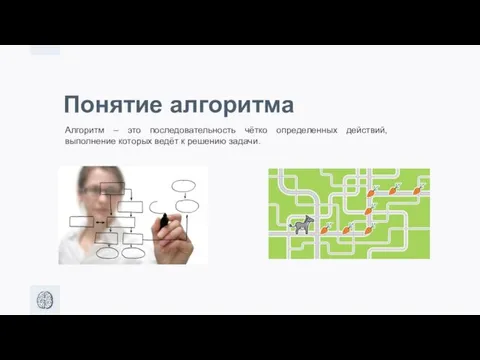 Понятие алгоритма

Алгоритм – это последовательность чётко определенных действий, выполнение которых ведёт к решению задачи.